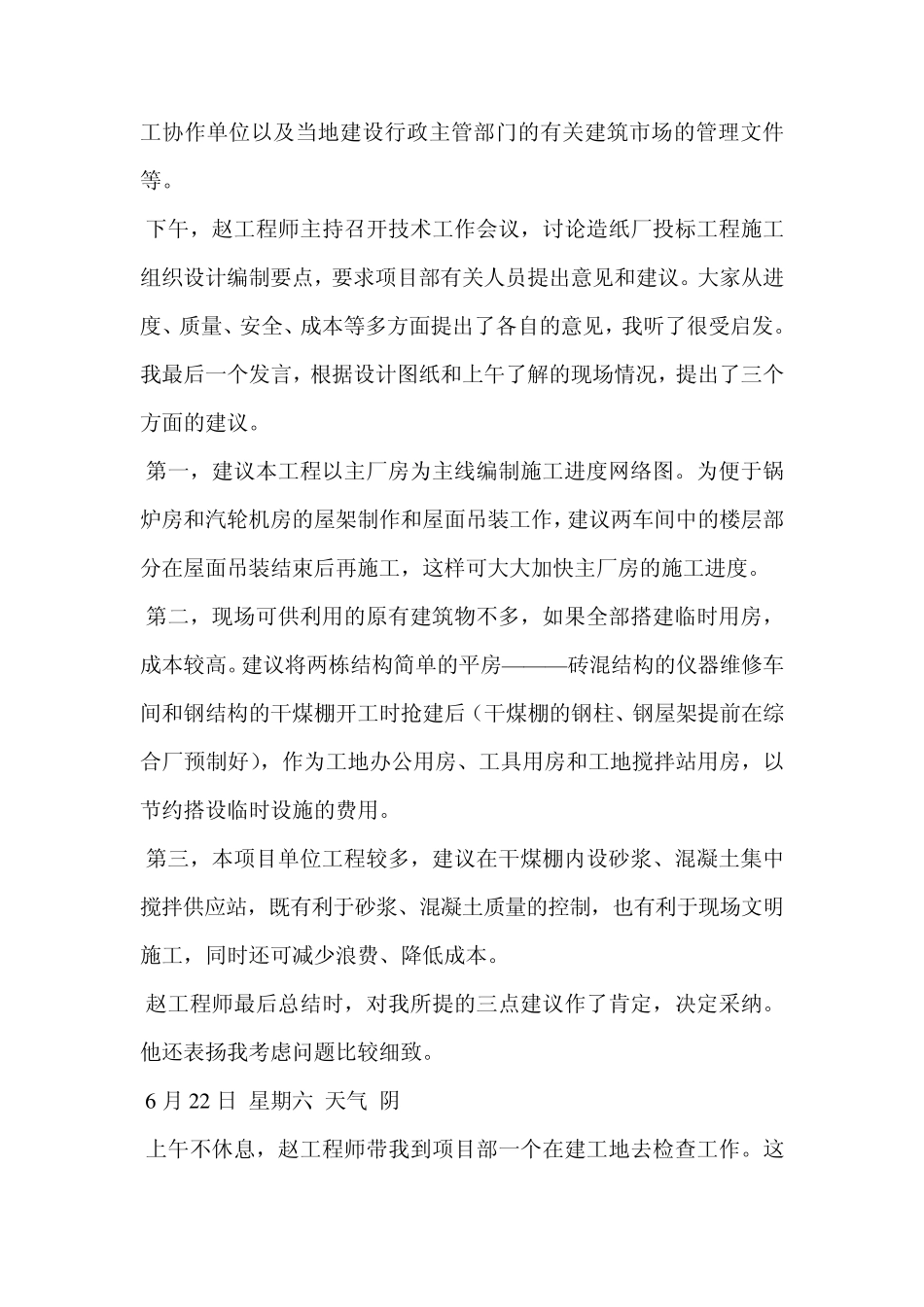 工协作单位以及当地建设行政主管部门的有关建筑市场的管理文件等。

下午，赵工程师主持召开技术工作会议，讨论造纸厂投标工程施工组织设计编制要点，要求项目部有关人员提出意见和建议。大家从进度、质量、安全、成本等多方面提出了各自的意见，我听了很受启发。我最后一个发言，根据设计图纸和上午了解的现场情况，提出了三个方面的建议。

第一，建议本工程以主厂房为主线编制施工进度网络图。为便于锅炉房和汽轮机房的屋架制作和屋面吊装工作，建议两车间中的楼层部分在屋面吊装结束后再施工，这样可大大加快主厂房的施工进度。

第二，现场可供利用的原有建筑物不多，如果全部搭建临时用房，成本较高。建议将两栋结构简单的平房———砖混结构的仪器维修车间和钢结构的干煤棚开工时抢建后（干煤棚的钢柱、钢屋架提前在综合厂预制好），作为工地办公用房、工具用房和工地搅拌站用房，以节约搭设临时设施的费用。

第三，本项目单位工程较多，建议在干煤棚内设砂浆、混凝土集中搅拌供应站，既有利于砂浆、混凝土质量的控制，也有利于现场文明施工，同时还可减少浪费、降低成本。

赵工程师最后总结时，对我所提的三点建议作了肯定，决定采纳。他还表扬我考虑问题比较细致。

6 月 22 日 星期六 天气 阴

上午不休息，赵工程师带我到项目部一个在建工地去检查工作。这